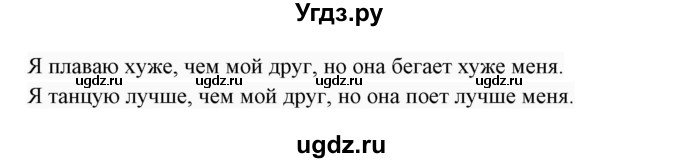 Угдз.ру

Я плаваю хуже, чем мой друг, но она бегает хуже меня.
ugdz.ru ugdz.ru ugdz.ru ugdz.ru
Я танцую лучше, чем мой друг, но она поет лучше меня.

ugdz.ru